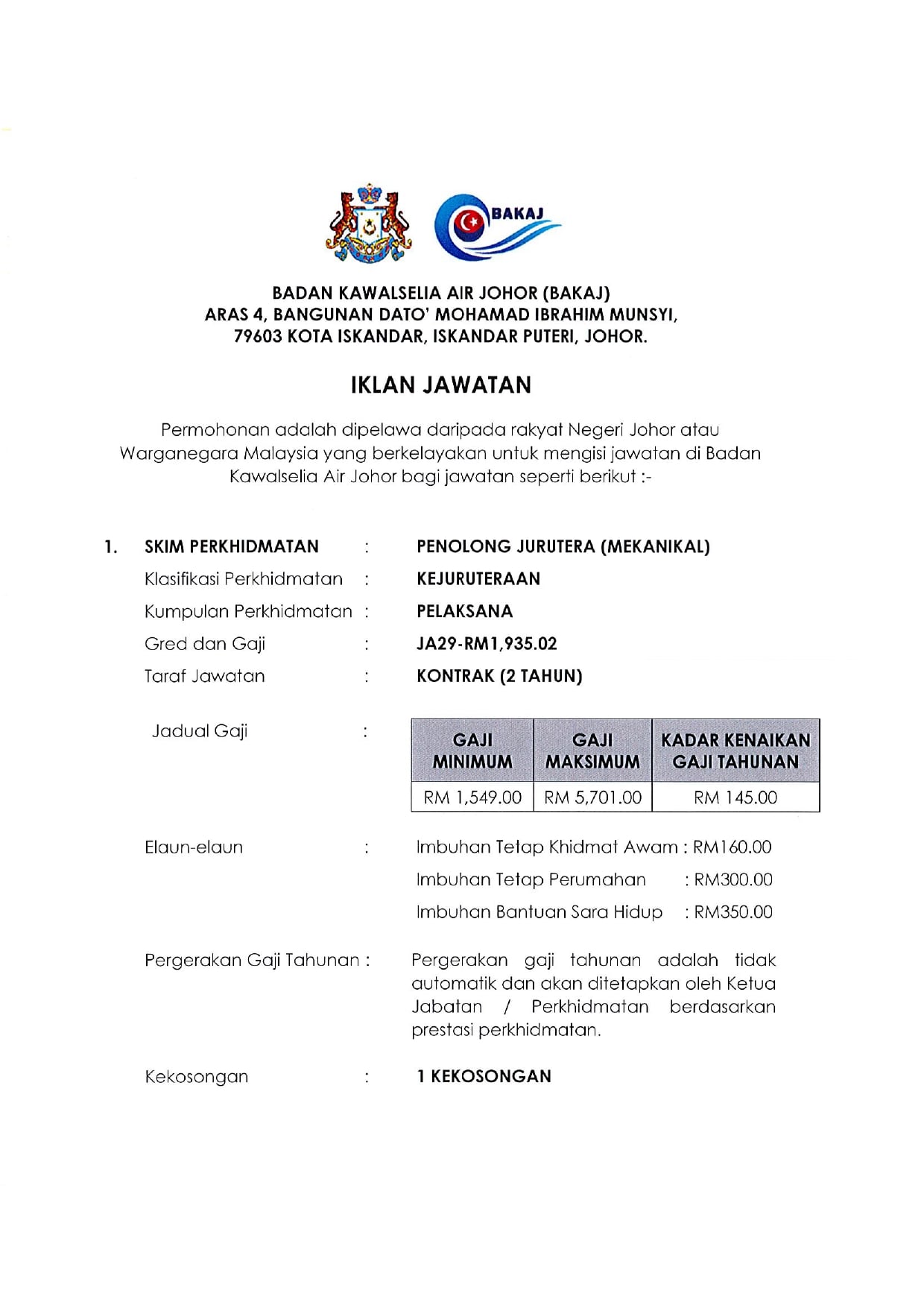 BAKAJ

BADAN KAWALSELIA AIR JOHOR (BAKAJ)
ARAS 4, BANGUNAN DATO' MOHAMAD IBRAHIM MUNSYI,
79603 KOTA ISKANDAR, ISKANDAR PUTERI, JOHOR.

IKLAN JAWATAN

Permohonan adalah dipelawa daripada rakyat Negeri Johor atau Warganegara Malaysia yang berkelayakan untuk mengisi jawatan di Badan Kawalselia Air Johor bagi jawatan seperti berikut :-

1. SKIM PERKHIDMATAN : PENOLONG JURUTERA (MEKANIKAL)
Klasifikasi Perkhidmatan : KEJURUTERAAN
Kumpulan Perkhidmatan : PELAKSANA
Gred dan Gaji : JA29-RM1,935.02
Taraf Jawatan : KONTRAK (2 TAHUN)

Jadual Gaji :

| GAJI MINIMUM | GAJI MAKSIMUM | KADAR KENAIKAN GAJI TAHUNAN |
|---|---|---|
| RM 1,549.00 | RM 5,701.00 | RM 145.00 |

Elaun-elaun : Imbuhan Tetap Khidmat Awam : RM160.00
Imbuhan Tetap Perumahan : RM300.00
Imbuhan Bantuan Sara Hidup : RM350.00

Pergerakan Gaji Tahunan : Pergerakan gaji tahunan adalah tidak automatik dan akan ditetapkan oleh Ketua Jabatan / Perkhidmatan berdasarkan prestasi perkhidmatan.

Kekosongan : 1 KEKOSONGAN